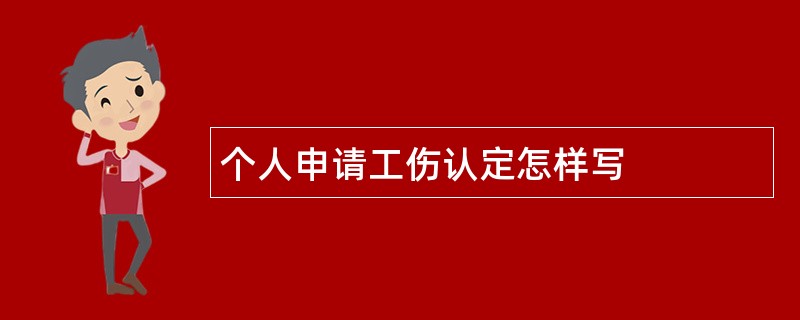 个人申请工伤认定怎样写